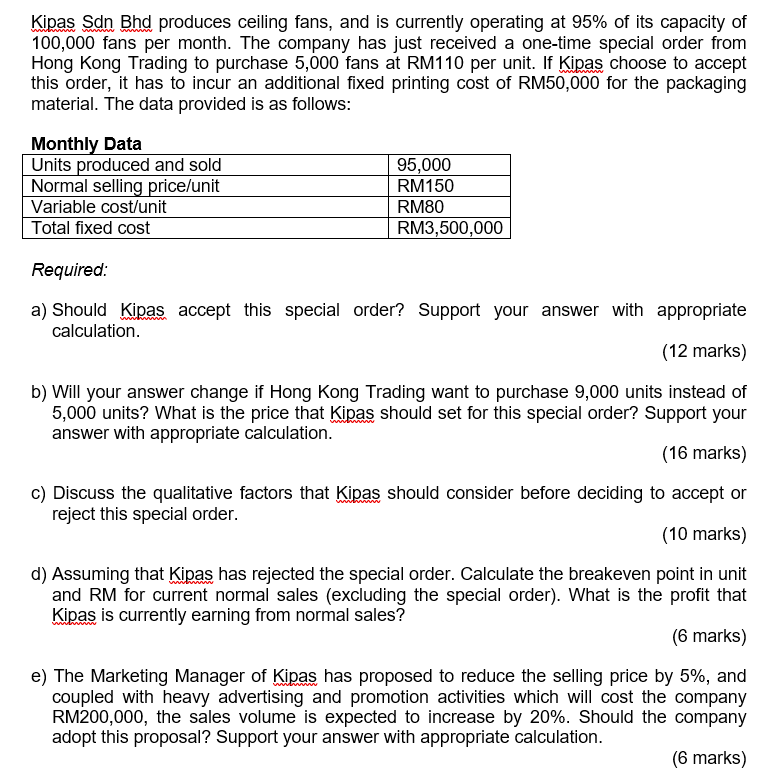 Kipas Sdn Bhd produces ceiling fans, and is currently operating at 95% of its capacity of 100,000 fans per month. The company has just received a one-time special order from Hong Kong Trading to purchase 5,000 fans at RM110 per unit. If Kipas choose to accept this order, it has to incur an additional fixed printing cost of RM50,000 for the packaging material. The data provided is as follows:

Monthly Data

| Units produced and sold | 95,000 |
|---|---|
| Normal selling price/unit | RM150 |
| Variable cost/unit | RM80 |
| Total fixed cost | RM3,500,000 |

Required:

a) Should Kipas accept this special order? Support your answer with appropriate calculation.
(12 marks)

b) Will your answer change if Hong Kong Trading want to purchase 9,000 units instead of 5,000 units? What is the price that Kipas should set for this special order? Support your answer with appropriate calculation.
(16 marks)

c) Discuss the qualitative factors that Kipas should consider before deciding to accept or reject this special order.
(10 marks)

d) Assuming that Kipas has rejected the special order. Calculate the breakeven point in unit and RM for current normal sales (excluding the special order). What is the profit that Kipas is currently earning from normal sales?
(6 marks)

e) The Marketing Manager of Kipas has proposed to reduce the selling price by 5%, and coupled with heavy advertising and promotion activities which will cost the company RM200,000, the sales volume is expected to increase by 20%. Should the company adopt this proposal? Support your answer with appropriate calculation.
(6 marks)